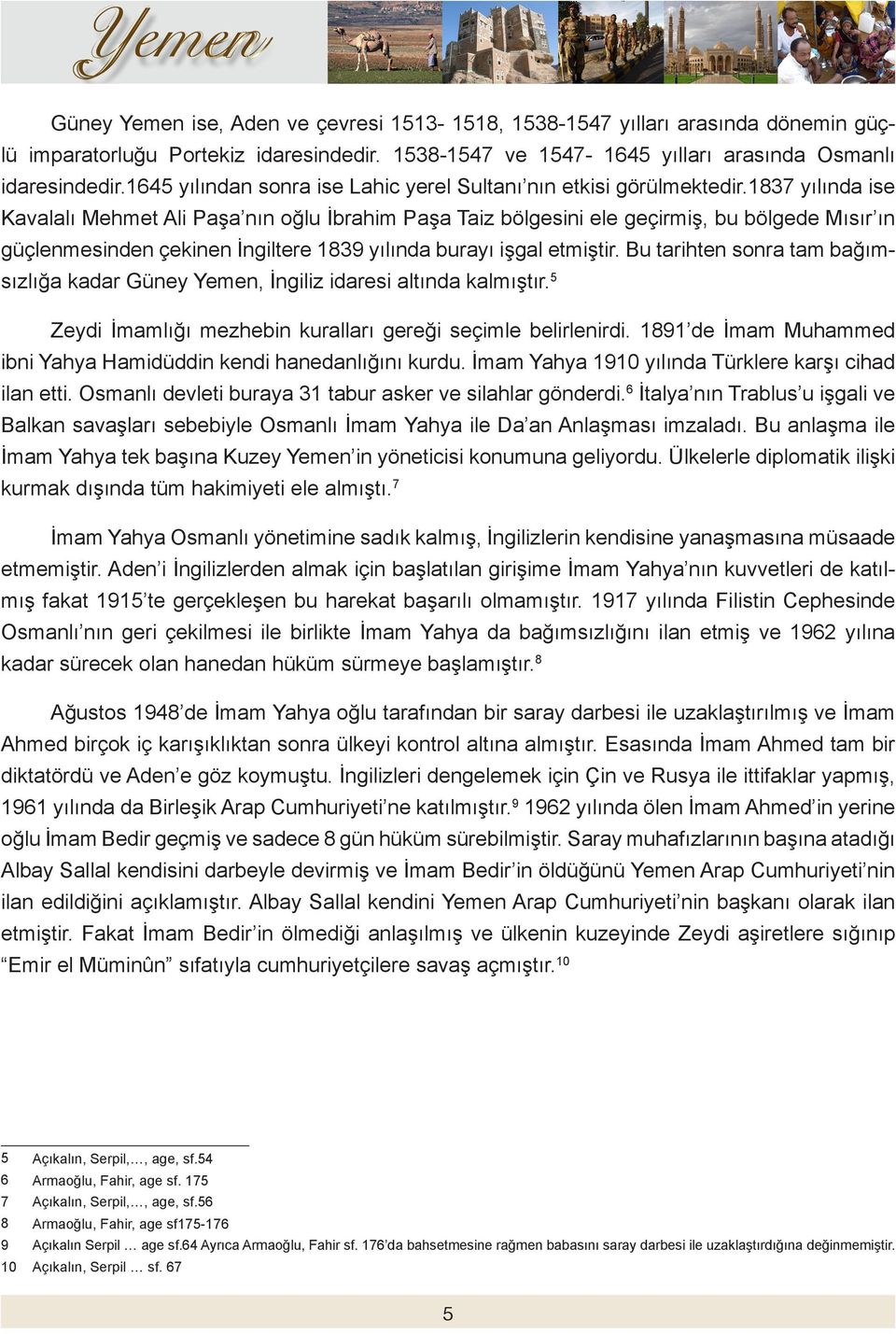 Yemen

Güney Yemen ise, Aden ve çevresi 1513- 1518, 1538-1547 yılları arasında dönemin güçlü imparatorluğu Portekiz idaresindedir. 1538-1547 ve 1547- 1645 yılları arasında Osmanlı idaresindedir.1645 yılından sonra ise Lahic yerel Sultanı'nın etkisi görülmektedir.1837 yılında ise Kavalalı Mehmet Ali Paşa'nın oğlu İbrahim Paşa Taiz bölgesini ele geçirmiş, bu bölgede Mısır'ın güçlenmesinden çekinen İngiltere 1839 yılında burayı işgal etmiştir. Bu tarihten sonra tam bağımsızlığa kadar Güney Yemen, İngiliz idaresi altında kalmıştır.$^5$

Zeydi İmamlığı mezhebin kuralları gereği seçimle belirlenirdi. 1891'de İmam Muhammed ibni Yahya Hamidüddin kendi hanedanlığını kurdu. İmam Yahya 1910 yılında Türklere karşı cihad ilan etti. Osmanlı devleti buraya 31 tabur asker ve silahlar gönderdi.$^6$ İtalya'nın Trablus'u işgali ve Balkan savaşları sebebiyle Osmanlı İmam Yahya ile Da'an Anlaşması imzaladı. Bu anlaşma ile İmam Yahya tek başına Kuzey Yemen'in yöneticisi konumuna geliyordu. Ülkelerle diplomatik ilişki kurmak dışında tüm hakimiyeti ele almıştı.$^7$

İmam Yahya Osmanlı yönetimine sadık kalmış, İngilizlerin kendisine yanaşmasına müsaade etmemiştir. Aden'i İngilizlerden almak için başlatılan girişime İmam Yahya'nın kuvvetleri de katılmış fakat 1915'te gerçekleşen bu harekat başarılı olmamıştır. 1917 yılında Filistin Cephesinde Osmanlı'nın geri çekilmesi ile birlikte İmam Yahya da bağımsızlığını ilan etmiş ve 1962 yılına kadar sürecek olan hanedan hüküm sürmeye başlamıştır.$^8$

Ağustos 1948'de İmam Yahya oğlu tarafından bir saray darbesi ile uzaklaştırılmış ve İmam Ahmed birçok iç karışıklıktan sonra ülkeyi kontrol altına almıştır. Esasında İmam Ahmed tam bir diktatördü ve Aden'e göz koymuştu. İngilizleri dengelemek için Çin ve Rusya ile ittifaklar yapmış, 1961 yılında da Birleşik Arap Cumhuriyeti'ne katılmıştır.$^9$ 1962 yılında ölen İmam Ahmed'in yerine oğlu İmam Bedir geçmiş ve sadece 8 gün hüküm sürebilmiştir. Saray muhafızlarının başına atadığı Albay Sallal kendisini darbeyle devirmiş ve İmam Bedir'in öldüğünü Yemen Arap Cumhuriyeti'nin ilan edildiğini açıklamıştır. Albay Sallal kendini Yemen Arap Cumhuriyeti'nin başkanı olarak ilan etmiştir. Fakat İmam Bedir'in ölmediği anlaşılmış ve ülkenin kuzeyinde Zeydi aşiretlere sığınıp "Emir el Müminûn" sıfatıyla cumhuriyetçilere savaş açmıştır.$^{10}$

5 Açıkalın, Serpil,..., age, sf.54
6 Armaoğlu, Fahir, age sf. 175
7 Açıkalın, Serpil,..., age, sf.56
8 Armaoğlu, Fahir, age sf175-176
9 Açıkalın Serpil ... age sf.64 Ayrıca Armaoğlu, Fahir sf. 176'da bahsetmesine rağmen babasını saray darbesi ile uzaklaştırdığına değinmemiştir.
10 Açıkalın, Serpil ... sf. 67

5